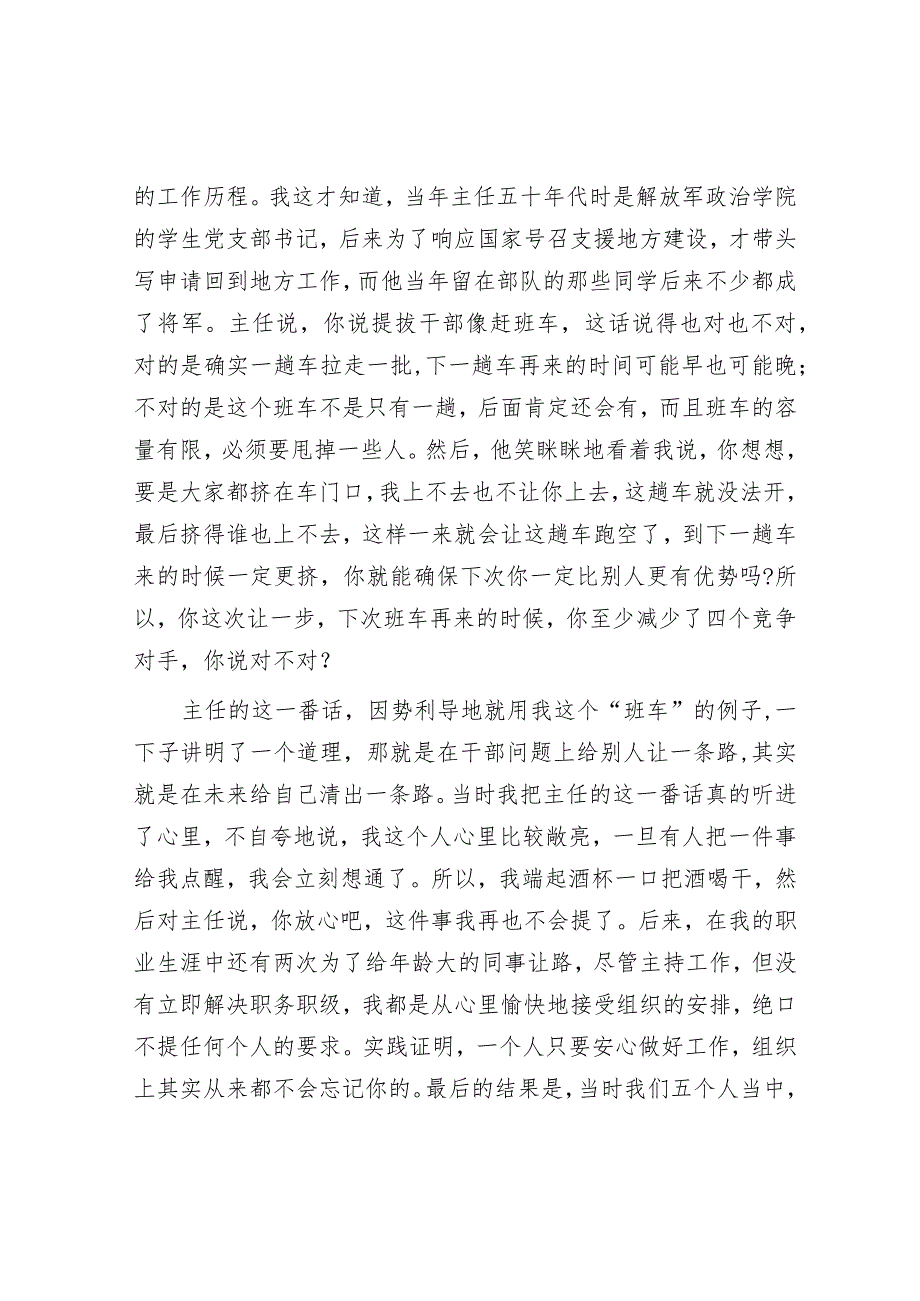 的工作历程。我这才知道，当年主任五十年代时是解放军政治学院的学生党支部书记，后来为了响应国家号召支援地方建设，才带头写申请回到地方工作，而他当年留在部队的那些同学后来不少都成了将军。主任说，你说提拔干部像赶班车，这话说得也对也不对，对的是确实一趟车拉走一批，下一趟车再来的时间可能早也可能晚；不对的是这个班车不是只有一趟，后面肯定还会有，而且班车的容量有限，必须要甩掉一些人。然后，他笑眯眯地看着我说，你想想，要是大家都挤在车门口，我上不去也不让你上去，这趟车就没法开，最后挤得谁也上不去，这样一来就会让这趟车跑空了，到下一趟车来的时候一定更挤，你就能确保下次你一定比别人更有优势吗?所以，你这次让一步，下次班车再来的时候，你至少减少了四个竞争对手，你说对不对？

主任的这一番话，因势利导地就用我这个“班车”的例子，一下子讲明了一个道理，那就是在干部问题上给别人让一条路，其实就是在未来给自己清出一条路。当时我把主任的这一番话真的听进了心里，不自夸地说，我这个人心里比较敞亮，一旦有人把一件事给我点醒，我会立刻想通了。所以，我端起酒杯一口把酒喝干，然后对主任说，你放心吧，这件事我再也不会提了。后来，在我的职业生涯中还有两次为了给年龄大的同事让路，尽管主持工作，但没有立即解决职务职级，我都是从心里愉快地接受组织的安排，绝口不提任何个人的要求。实践证明，一个人只要安心做好工作，组织上其实从来都不会忘记你的。最后的结果是，当时我们五个人当中，